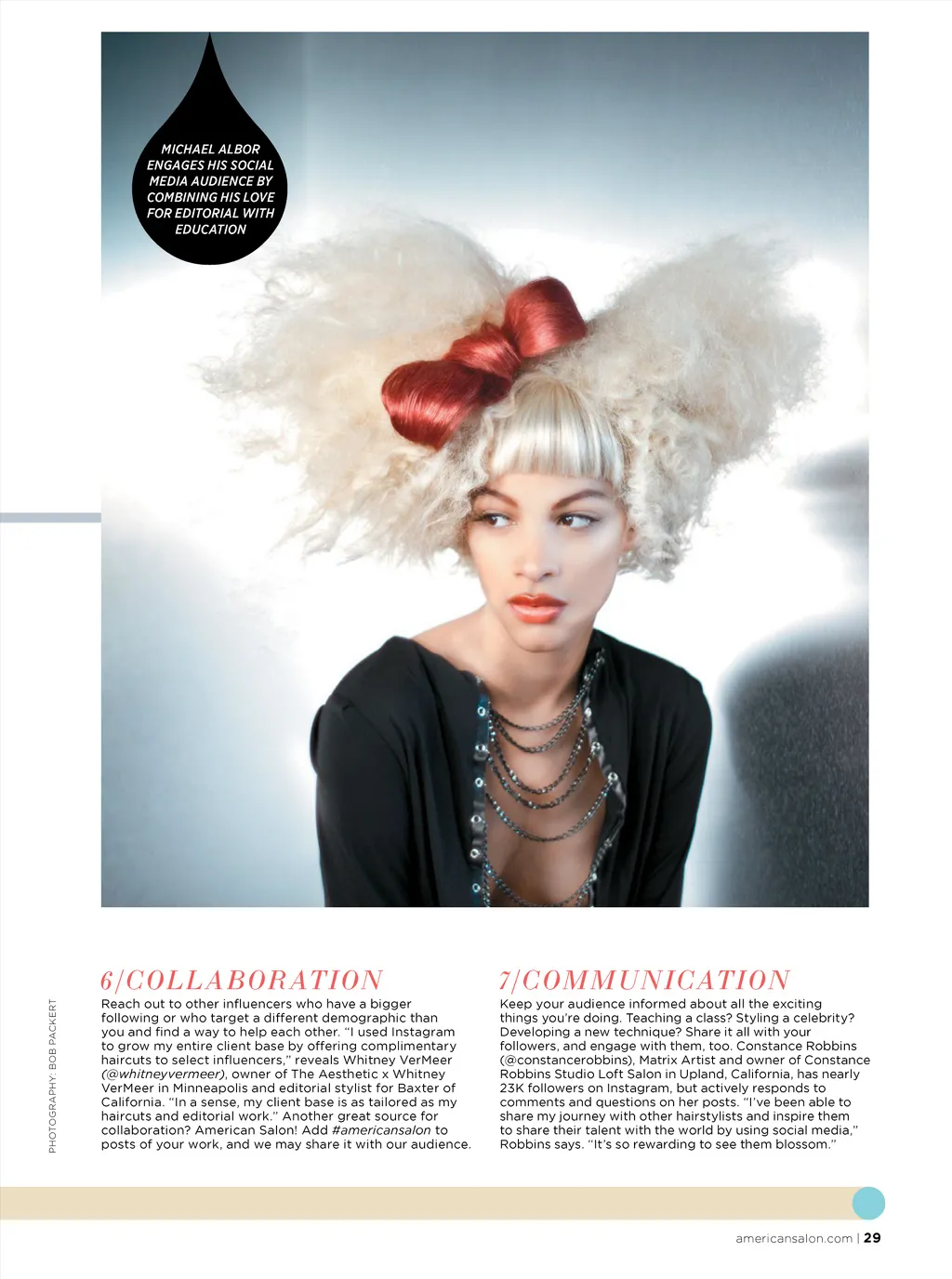 MICHAEL ALBOR ENGAGES HIS SOCIAL MEDIA AUDIENCE BY COMBINING HIS LOVE FOR EDITORIAL WITH EDUCATION

PHOTOGRAPHY: BOB PACKERT

6/COLLABORATION

Reach out to other influencers who have a bigger following or who target a different demographic than you and find a way to help each other. "I used Instagram to grow my entire client base by offering complimentary haircuts to select influencers," reveals Whitney VerMeer (@whitneyvermeer), owner of The Aesthetic x Whitney VerMeer in Minneapolis and editorial stylist for Baxter of California. "In a sense, my client base is as tailored as my haircuts and editorial work." Another great source for collaboration? American Salon! Add #americansalon to posts of your work, and we may share it with our audience.

7/COMMUNICATION

Keep your audience informed about all the exciting things you're doing. Teaching a class? Styling a celebrity? Developing a new technique? Share it all with your followers, and engage with them, too. Constance Robbins (@constancerobbins), Matrix Artist and owner of Constance Robbins Studio Loft Salon in Upland, California, has nearly 23K followers on Instagram, but actively responds to comments and questions on her posts. "I've been able to share my journey with other hairstylists and inspire them to share their talent with the world by using social media," Robbins says. "It's so rewarding to see them blossom."

americansalon.com | 29